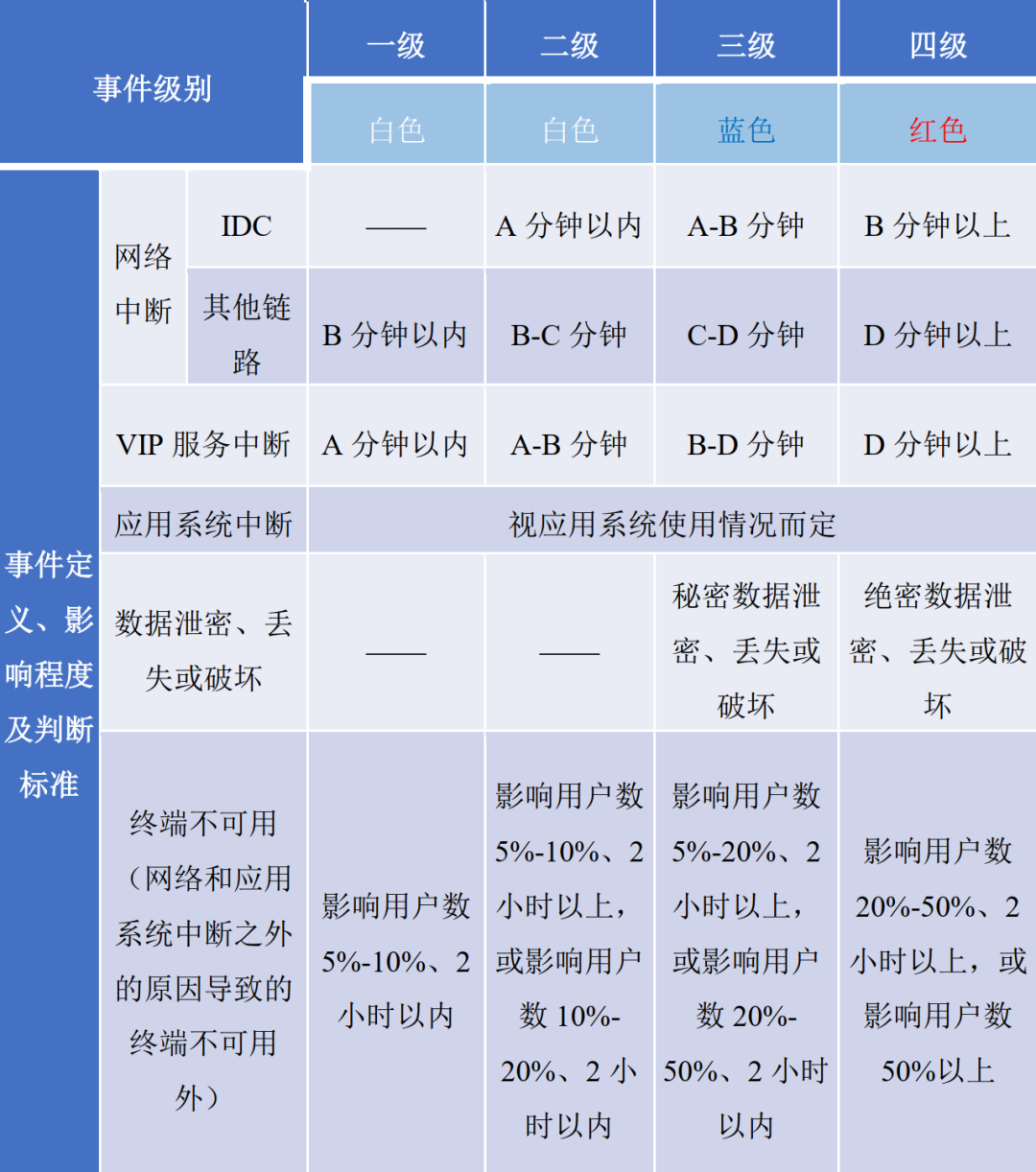 | 事件级别 | | | 一级 | 二级 | 三级 | 四级 |
|---|---|---|---|---|---|---|
| | | | 白色 | 白色 | 蓝色 | 红色 |
| 事件定义、影响程度及判断标准 | 网络中断 | IDC | —— | A 分钟以内 | A-B 分钟 | B 分钟以上 |
| | | 其他链路 | B 分钟以内 | B-C 分钟 | C-D 分钟 | D 分钟以上 |
| | VIP 服务中断 | | A 分钟以内 | A-B 分钟 | B-D 分钟 | D 分钟以上 |
| | 应用系统中断 | | 视应用系统使用情况而定 | | | |
| | 数据泄密、丢失或破坏 | | —— | —— | 秘密数据泄密、丢失或破坏 | 绝密数据泄密、丢失或破坏 |
| | 终端不可用（网络和应用系统中断之外的原因导致的终端不可用外） | | 影响用户数 5%-10%、2 小时以内 | 影响用户数 5%-10%、2 小时以上，或影响用户数 10%-20%、2 小时以内 | 影响用户数 5%-20%、2 小时以上，或影响用户数 20%-50%、2 小时以内 | 影响用户数 20%-50%、2 小时以上，或影响用户数 50%以上 |